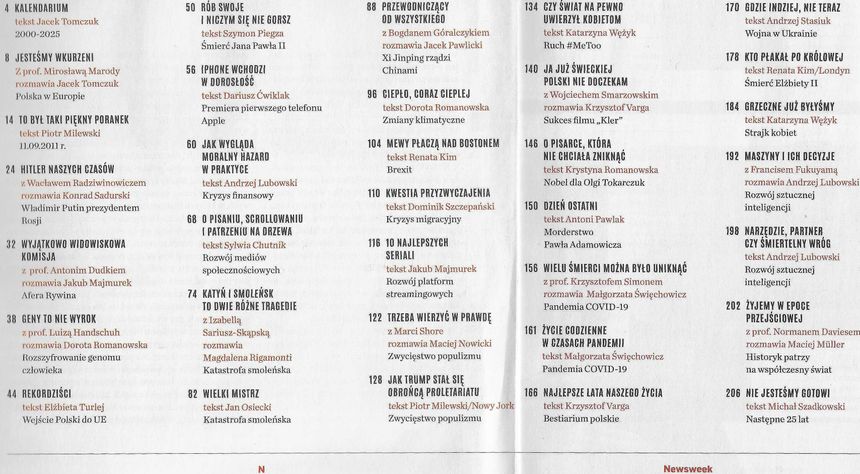 4 KALENDARIUM
tekst Jacek Tomczuk
2000-2025

8 JESTEŚMY WKURZENI
Z prof. Mirosławą Marody
rozmawia Jacek Tomczuk
Polska w Europie

14 TO BYŁ TAKI PIĘKNY PORANEK
tekst Piotr Milewski
11.09.2011 r.

24 HITLER NASZYCH CZASÓW
z Wacławem Radziwinowiczem
rozmawia Konrad Sadurski
Władimir Putin prezydentem Rosji

32 WYJĄTKOWO WIDOWISKOWA KOMISJA
z prof. Antonim Dudkiem
rozmawia Jakub Majmurek
Afera Rywina

38 GENY TO NIE WYROK
z prof. Luizą Handschuh
rozmawia Dorota Romanowska
Rozszyfrowanie genomu człowieka

44 REKORDZIŚCI
tekst Elżbieta Turlej
Wejście Polski do UE

50 RÓB SWOJE I NICZYM SIĘ NIE GORSZ
tekst Szymon Piegza
Śmierć Jana Pawła II

56 IPHONE WCHODZI W DOROSŁOŚĆ
tekst Dariusz Ćwiklak
Premiera pierwszego telefonu Apple

60 JAK WYGLĄDA MORALNY HAZARD W PRAKTYCE
tekst Andrzej Lubowski
Kryzys finansowy

68 O PISANIU, SCROLLOWANIU I PATRZENIU NA DRZEWA
tekst Sylwia Chutnik
Rozwój mediów społecznościowych

74 KATYŃ I SMOLEŃSK TO DWIE RÓŻNE TRAGEDIE
z Izabellą Sariusz-Skąpską
rozmawia Magdalena Rigamonti
Katastrofa smoleńska

82 WIELKI MISTRZ
tekst Jan Osiecki
Katastrofa smoleńska

88 PRZEWODNICZĄCY OD WSZYSTKIEGO
z Bogdanem Góralczykiem
rozmawia Jacek Pawlicki
Xi Jinping rządzi Chinami

96 CIEPŁO, CORAZ CIEPLEJ
tekst Dorota Romanowska
Zmiany klimatyczne

104 MEWY PŁACZĄ NAD BOSTONEM
tekst Renata Kim
Brexit

110 KWESTIA PRZYZWYCZAJENIA
tekst Dominik Szczepański
Kryzys migracyjny

116 10 NAJLEPSZYCH SERIALI
tekst Jakub Majmurek
Rozwój platform streamingowych

122 TRZEBA WIERZYĆ W PRAWDĘ
z Marci Shore
rozmawia Maciej Nowicki
Zwycięstwo populizmu

128 JAK TRUMP STAŁ SIĘ OBROŃCĄ PROLETARIATU
tekst Piotr Milewski/Nowy Jork
Zwycięstwo populizmu

134 CZY ŚWIAT NA PEWNO UWIERZYŁ KOBIETOM
tekst Katarzyna Wężyk
Ruch #MeToo

140 JA JUŻ ŚWIECKIEJ POLSKI NIE DOCZEKAM
z Wojciechem Smarzowskim
rozmawia Krzysztof Varga
Sukces filmu „Kler"

146 O PISARCE, KTÓRA NIE CHCIAŁA ZNIKNĄĆ
tekst Krystyna Romanowska
Nobel dla Olgi Tokarczuk

150 DZIEŃ OSTATNI
tekst Antoni Pawlak
Morderstwo Pawła Adamowicza

156 WIELU ŚMIERCI MOŻNA BYŁO UNIKNĄĆ
z prof. Krzysztofem Simonem
rozmawia Małgorzata Święchowicz
Pandemia COVID-19

161 ŻYCIE CODZIENNE W CZASACH PANDEMII
tekst Małgorzata Święchowicz
Pandemia COVID-19

166 NAJLEPSZE LATA NASZEGO ŻYCIA
tekst Krzysztof Varga
Bestiarium polskie

170 GDZIE INDZIEJ, NIE TERAZ
tekst Andrzej Stasiuk
Wojna w Ukrainie

178 KTO PŁAKAŁ PO KRÓLOWEJ
tekst Renata Kim/Londyn
Śmierć Elżbiety II

184 GRZECZNE JUŻ BYŁYŚMY
tekst Katarzyna Wężyk
Strajk kobiet

192 MASZYNY I ICH DECYZJE
z Francisem Fukuyamą
rozmawia Andrzej Lubowski
Rozwój sztucznej inteligencji

198 NARZĘDZIE, PARTNER CZY ŚMIERTELNY WRÓG
tekst Andrzej Lubowski
Rozwój sztucznej inteligencji

202 ŻYJEMY W EPOCE PRZEJŚCIOWEJ
z prof. Normanem Daviesem
rozmawia Maciej Müller
Historyk patrzy na współczesny świat

206 NIE JESTEŚMY GOTOWI
tekst Michał Szadkowski
Następne 25 lat

N

Newsweek